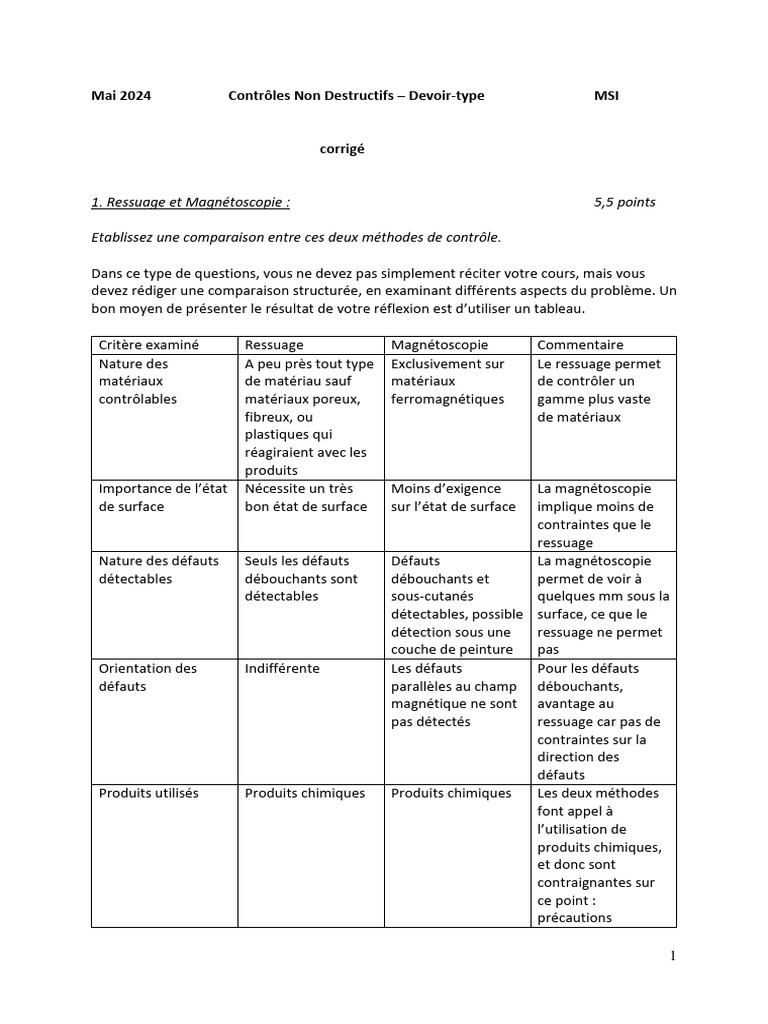 Mai 2024 Contrôles Non Destructifs – Devoir-type MSI

corrigé

1. Ressuage et Magnétoscopie : 5,5 points

Etablissez une comparaison entre ces deux méthodes de contrôle.

Dans ce type de questions, vous ne devez pas simplement réciter votre cours, mais vous devez rédiger une comparaison structurée, en examinant différents aspects du problème. Un bon moyen de présenter le résultat de votre réflexion est d'utiliser un tableau.

| Critère examiné | Ressuage | Magnétoscopie | Commentaire |
|---|---|---|---|
| Nature des matériaux contrôlables | A peu près tout type de matériau sauf matériaux poreux, fibreux, ou plastiques qui réagiraient avec les produits | Exclusivement sur matériaux ferromagnétiques | Le ressuage permet de contrôler un gamme plus vaste de matériaux |
| Importance de l'état de surface | Nécessite un très bon état de surface | Moins d'exigence sur l'état de surface | La magnétoscopie implique moins de contraintes que le ressuage |
| Nature des défauts détectables | Seuls les défauts débouchants sont détectables | Défauts débouchants et sous-cutanés détectables, possible détection sous une couche de peinture | La magnétoscopie permet de voir à quelques mm sous la surface, ce que le ressuage ne permet pas |
| Orientation des défauts | Indifférente | Les défauts parallèles au champ magnétique ne sont pas détectés | Pour les défauts débouchants, avantage au ressuage car pas de contraintes sur la direction des défauts |
| Produits utilisés | Produits chimiques | Produits chimiques | Les deux méthodes font appel à l'utilisation de produits chimiques, et donc sont contraignantes sur ce point : précautions |

1